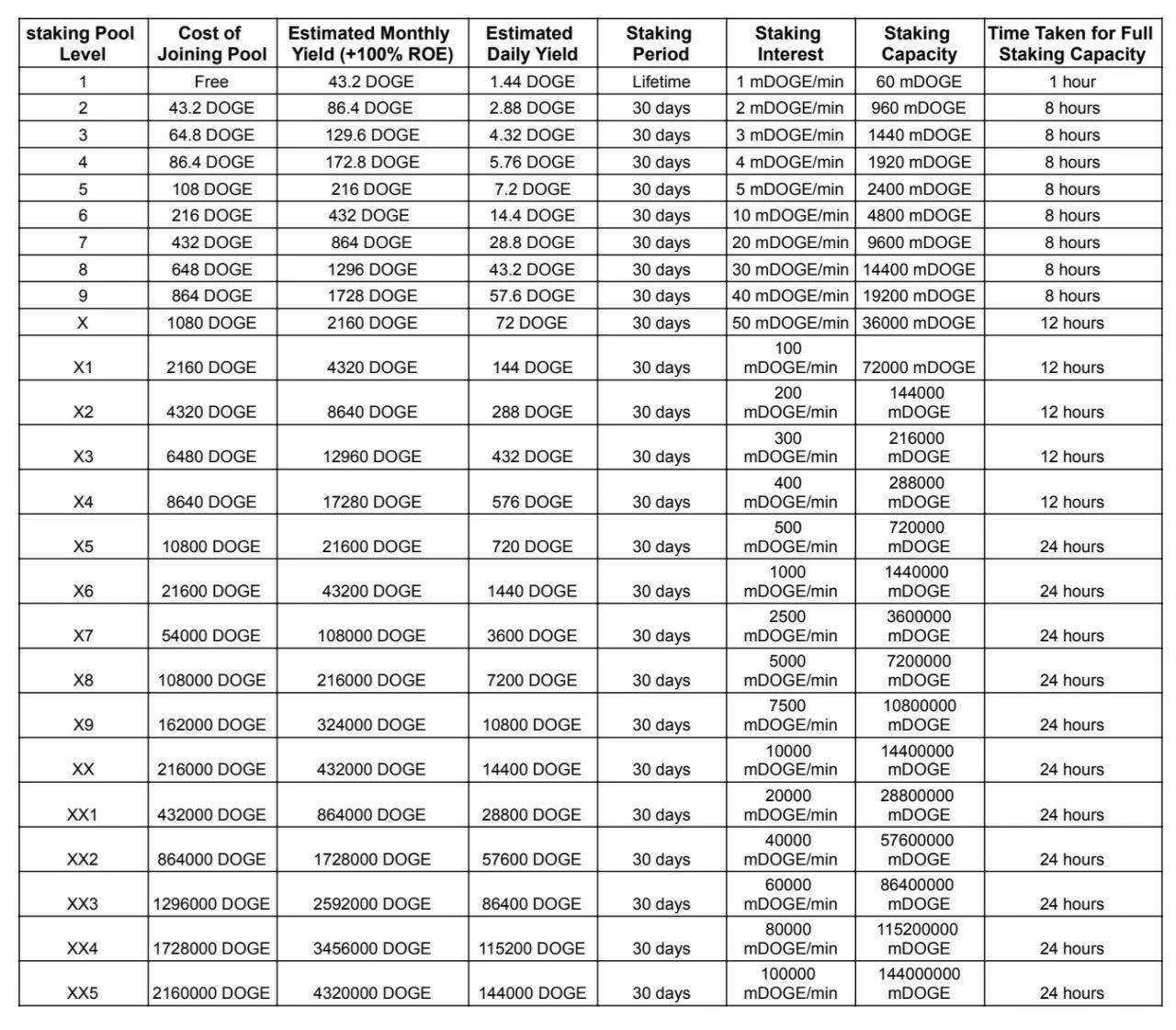 | staking Pool Level | Cost of Joining Pool | Estimated Monthly Yield (+100% ROE) | Estimated Daily Yield | Staking Period | Staking Interest | Staking Capacity | Time Taken for Full Staking Capacity |
|---|---|---|---|---|---|---|---|
| 1 | Free | 43.2 DOGE | 1.44 DOGE | Lifetime | 1 mDOGE/min | 60 mDOGE | 1 hour |
| 2 | 43.2 DOGE | 86.4 DOGE | 2.88 DOGE | 30 days | 2 mDOGE/min | 960 mDOGE | 8 hours |
| 3 | 64.8 DOGE | 129.6 DOGE | 4.32 DOGE | 30 days | 3 mDOGE/min | 1440 mDOGE | 8 hours |
| 4 | 86.4 DOGE | 172.8 DOGE | 5.76 DOGE | 30 days | 4 mDOGE/min | 1920 mDOGE | 8 hours |
| 5 | 108 DOGE | 216 DOGE | 7.2 DOGE | 30 days | 5 mDOGE/min | 2400 mDOGE | 8 hours |
| 6 | 216 DOGE | 432 DOGE | 14.4 DOGE | 30 days | 10 mDOGE/min | 4800 mDOGE | 8 hours |
| 7 | 432 DOGE | 864 DOGE | 28.8 DOGE | 30 days | 20 mDOGE/min | 9600 mDOGE | 8 hours |
| 8 | 648 DOGE | 1296 DOGE | 43.2 DOGE | 30 days | 30 mDOGE/min | 14400 mDOGE | 8 hours |
| 9 | 864 DOGE | 1728 DOGE | 57.6 DOGE | 30 days | 40 mDOGE/min | 19200 mDOGE | 8 hours |
| X | 1080 DOGE | 2160 DOGE | 72 DOGE | 30 days | 50 mDOGE/min | 36000 mDOGE | 12 hours |
| X1 | 2160 DOGE | 4320 DOGE | 144 DOGE | 30 days | 100 mDOGE/min | 72000 mDOGE | 12 hours |
| X2 | 4320 DOGE | 8640 DOGE | 288 DOGE | 30 days | 200 mDOGE/min | 144000 mDOGE | 12 hours |
| X3 | 6480 DOGE | 12960 DOGE | 432 DOGE | 30 days | 300 mDOGE/min | 216000 mDOGE | 12 hours |
| X4 | 8640 DOGE | 17280 DOGE | 576 DOGE | 30 days | 400 mDOGE/min | 288000 mDOGE | 12 hours |
| X5 | 10800 DOGE | 21600 DOGE | 720 DOGE | 30 days | 500 mDOGE/min | 720000 mDOGE | 24 hours |
| X6 | 21600 DOGE | 43200 DOGE | 1440 DOGE | 30 days | 1000 mDOGE/min | 1440000 mDOGE | 24 hours |
| X7 | 54000 DOGE | 108000 DOGE | 3600 DOGE | 30 days | 2500 mDOGE/min | 3600000 mDOGE | 24 hours |
| X8 | 108000 DOGE | 216000 DOGE | 7200 DOGE | 30 days | 5000 mDOGE/min | 7200000 mDOGE | 24 hours |
| X9 | 162000 DOGE | 324000 DOGE | 10800 DOGE | 30 days | 7500 mDOGE/min | 10800000 mDOGE | 24 hours |
| XX | 216000 DOGE | 432000 DOGE | 14400 DOGE | 30 days | 10000 mDOGE/min | 14400000 mDOGE | 24 hours |
| XX1 | 432000 DOGE | 864000 DOGE | 28800 DOGE | 30 days | 20000 mDOGE/min | 28800000 mDOGE | 24 hours |
| XX2 | 864000 DOGE | 1728000 DOGE | 57600 DOGE | 30 days | 40000 mDOGE/min | 57600000 mDOGE | 24 hours |
| XX3 | 1296000 DOGE | 2592000 DOGE | 86400 DOGE | 30 days | 60000 mDOGE/min | 86400000 mDOGE | 24 hours |
| XX4 | 1728000 DOGE | 3456000 DOGE | 115200 DOGE | 30 days | 80000 mDOGE/min | 115200000 mDOGE | 24 hours |
| XX5 | 2160000 DOGE | 4320000 DOGE | 144000 DOGE | 30 days | 100000 mDOGE/min | 144000000 mDOGE | 24 hours |